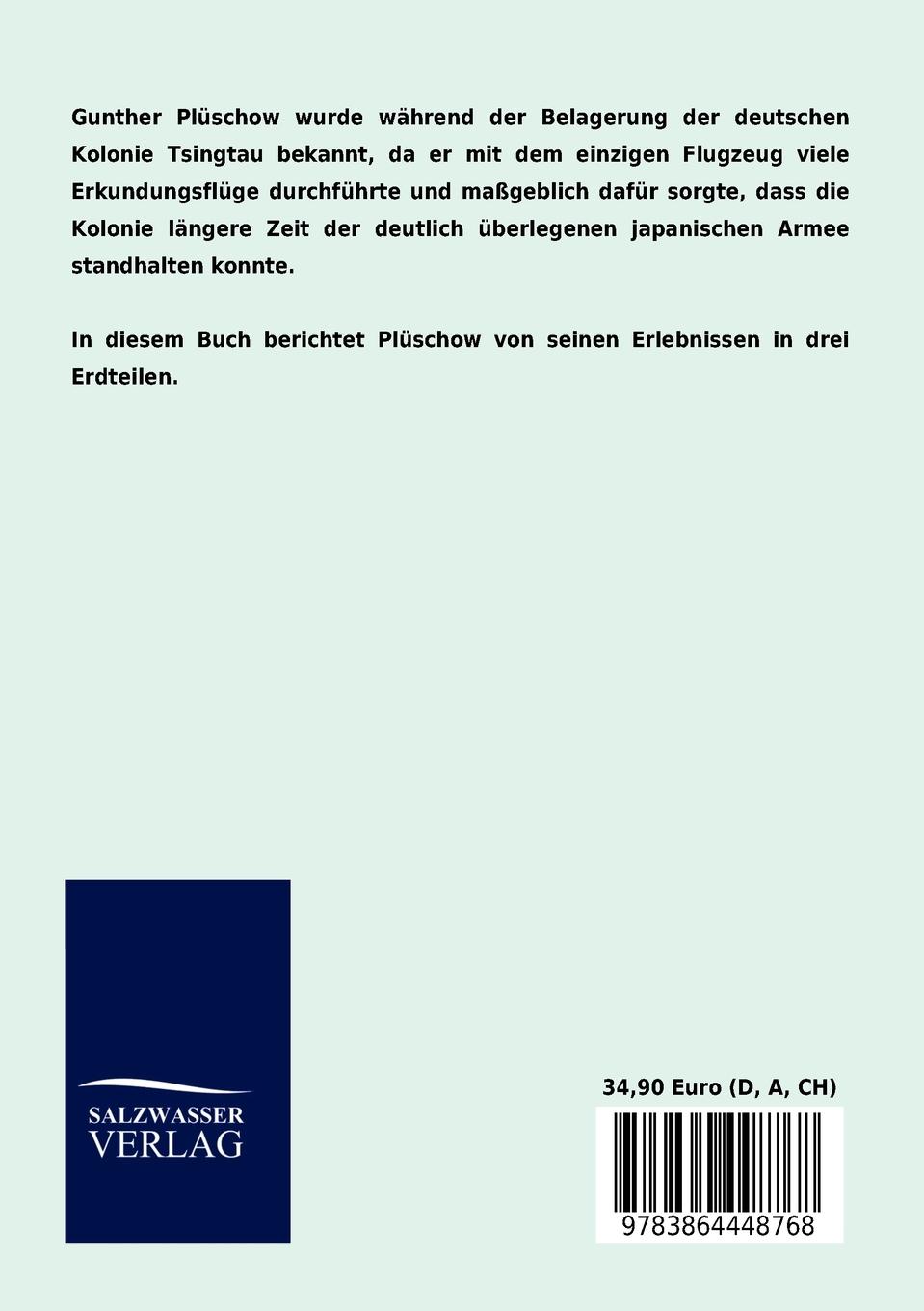 Gunther Plüschow wurde während der Belagerung der deutschen Kolonie Tsingtau bekannt, da er mit dem einzigen Flugzeug viele Erkundungsflüge durchführte und maßgeblich dafür sorgte, dass die Kolonie längere Zeit der deutlich überlegenen japanischen Armee standhalten konnte.

In diesem Buch berichtet Plüschow von seinen Erlebnissen in drei Erdteilen.

SALZWASSER VERLAG

34,90 Euro (D, A, CH)

9783864448768